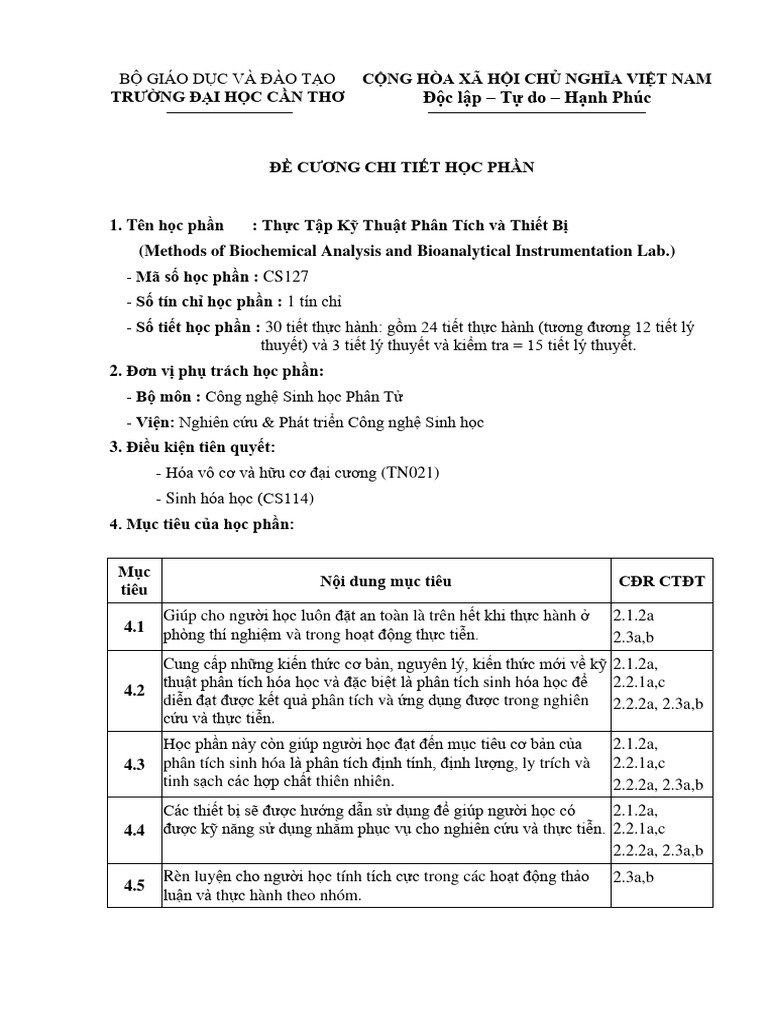 BỘ GIÁO DỤC VÀ ĐÀO TẠO
TRƯỜNG ĐẠI HỌC CẦN THƠ

CỘNG HÒA XÃ HỘI CHỦ NGHĨA VIỆT NAM
Độc lập – Tự do – Hạnh Phúc

ĐỀ CƯƠNG CHI TIẾT HỌC PHẦN

1. Tên học phần : Thực Tập Kỹ Thuật Phân Tích và Thiết Bị
(Methods of Biochemical Analysis and Bioanalytical Instrumentation Lab.)

- Mã số học phần : CS127

- Số tín chỉ học phần : 1 tín chỉ

- Số tiết học phần : 30 tiết thực hành: gồm 24 tiết thực hành (tương đương 12 tiết lý thuyết) và 3 tiết lý thuyết và kiểm tra = 15 tiết lý thuyết.

2. Đơn vị phụ trách học phần:

- Bộ môn : Công nghệ Sinh học Phân Tử

- Viện: Nghiên cứu & Phát triển Công nghệ Sinh học

3. Điều kiện tiên quyết:

- Hóa vô cơ và hữu cơ đại cương (TN021)

- Sinh hóa học (CS114)

4. Mục tiêu của học phần:

| Mục tiêu | Nội dung mục tiêu | CĐR CTĐT |
|---|---|---|
| 4.1 | Giúp cho người học luôn đặt an toàn là trên hết khi thực hành ở phòng thí nghiệm và trong hoạt động thực tiễn. | 2.1.2a 2.3a,b |
| 4.2 | Cung cấp những kiến thức cơ bản, nguyên lý, kiến thức mới về kỹ thuật phân tích hóa học và đặc biệt là phân tích sinh hóa học để diễn đạt được kết quả phân tích và ứng dụng được trong nghiên cứu và thực tiễn. | 2.1.2a, 2.2.1a,c 2.2.2a, 2.3a,b |
| 4.3 | Học phần này còn giúp người học đạt đến mục tiêu cơ bản của phân tích sinh hóa là phân tích định tính, định lượng, ly trích và tinh sạch các hợp chất thiên nhiên. | 2.1.2a, 2.2.1a,c 2.2.2a, 2.3a,b |
| 4.4 | Các thiết bị sẽ được hướng dẫn sử dụng để giúp người học có được kỹ năng sử dụng nhằm phục vụ cho nghiên cứu và thực tiễn. | 2.1.2a, 2.2.1a,c 2.2.2a, 2.3a,b |
| 4.5 | Rèn luyện cho người học tính tích cực trong các hoạt động thảo luận và thực hành theo nhóm. | 2.3a,b |